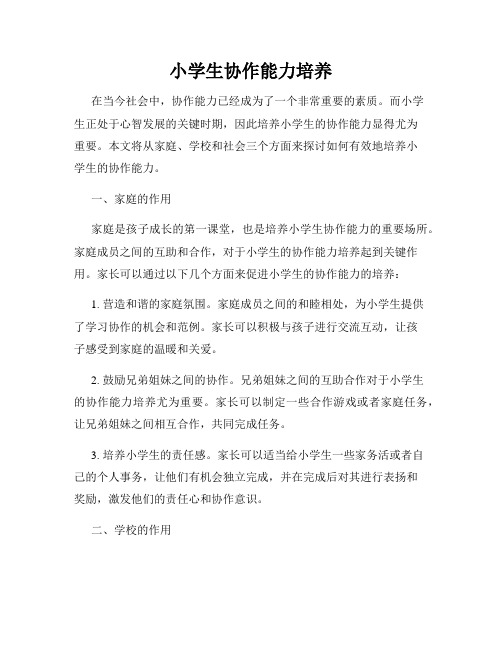 小学生协作能力培养

在当今社会中，协作能力已经成为了一个非常重要的素质。而小学生正处于心智发展的关键时期，因此培养小学生的协作能力显得尤为重要。本文将从家庭、学校和社会三个方面来探讨如何有效地培养小学生的协作能力。

一、家庭的作用

家庭是孩子成长的第一课堂，也是培养小学生协作能力的重要场所。家庭成员之间的互助和合作，对于小学生的协作能力培养起到关键作用。家长可以通过以下几个方面来促进小学生的协作能力的培养：

1. 营造和谐的家庭氛围。家庭成员之间的和睦相处，为小学生提供了学习协作的机会和范例。家长可以积极与孩子进行交流互动，让孩子感受到家庭的温暖和关爱。

2. 鼓励兄弟姐妹之间的协作。兄弟姐妹之间的互助合作对于小学生的协作能力培养尤为重要。家长可以制定一些合作游戏或者家庭任务，让兄弟姐妹之间相互合作，共同完成任务。

3. 培养小学生的责任感。家长可以适当给小学生一些家务活或者自己的个人事务，让他们有机会独立完成，并在完成后对其进行表扬和奖励，激发他们的责任心和协作意识。

二、学校的作用